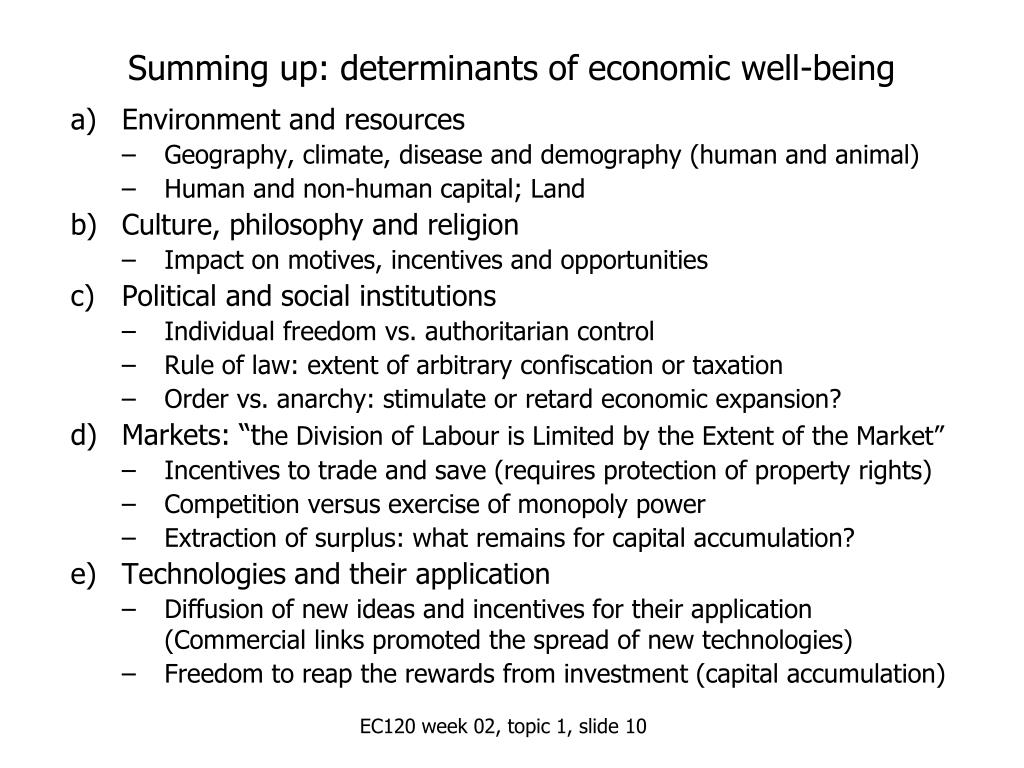 Summing up: determinants of economic well-being

a) Environment and resources
– Geography, climate, disease and demography (human and animal)
– Human and non-human capital; Land

b) Culture, philosophy and religion
– Impact on motives, incentives and opportunities

c) Political and social institutions
– Individual freedom vs. authoritarian control
– Rule of law: extent of arbitrary confiscation or taxation
– Order vs. anarchy: stimulate or retard economic expansion?

d) Markets: “the Division of Labour is Limited by the Extent of the Market”
– Incentives to trade and save (requires protection of property rights)
– Competition versus exercise of monopoly power
– Extraction of surplus: what remains for capital accumulation?

e) Technologies and their application
– Diffusion of new ideas and incentives for their application (Commercial links promoted the spread of new technologies)
– Freedom to reap the rewards from investment (capital accumulation)

EC120 week 02, topic 1, slide 10